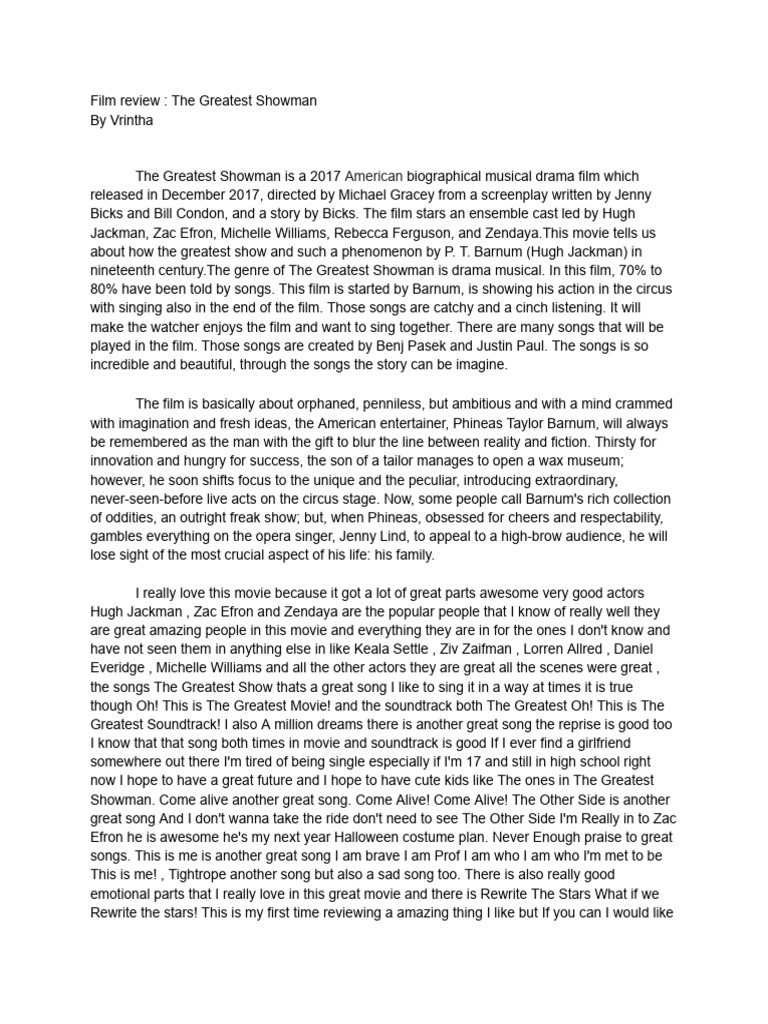 Film review : The Greatest Showman
By Vrintha

The Greatest Showman is a 2017 American biographical musical drama film which released in December 2017, directed by Michael Gracey from a screenplay written by Jenny Bicks and Bill Condon, and a story by Bicks. The film stars an ensemble cast led by Hugh Jackman, Zac Efron, Michelle Williams, Rebecca Ferguson, and Zendaya.This movie tells us about how the greatest show and such a phenomenon by P. T. Barnum (Hugh Jackman) in nineteenth century.The genre of The Greatest Showman is drama musical. In this film, 70% to 80% have been told by songs. This film is started by Barnum, is showing his action in the circus with singing also in the end of the film. Those songs are catchy and a cinch listening. It will make the watcher enjoys the film and want to sing together. There are many songs that will be played in the film. Those songs are created by Benj Pasek and Justin Paul. The songs is so incredible and beautiful, through the songs the story can be imagine.

The film is basically about orphaned, penniless, but ambitious and with a mind crammed with imagination and fresh ideas, the American entertainer, Phineas Taylor Barnum, will always be remembered as the man with the gift to blur the line between reality and fiction. Thirsty for innovation and hungry for success, the son of a tailor manages to open a wax museum; however, he soon shifts focus to the unique and the peculiar, introducing extraordinary, never-seen-before live acts on the circus stage. Now, some people call Barnum's rich collection of oddities, an outright freak show; but, when Phineas, obsessed for cheers and respectability, gambles everything on the opera singer, Jenny Lind, to appeal to a high-brow audience, he will lose sight of the most crucial aspect of his life: his family.

I really love this movie because it got a lot of great parts awesome very good actors Hugh Jackman , Zac Efron and Zendaya are the popular people that I know of really well they are great amazing people in this movie and everything they are in for the ones I don't know and have not seen them in anything else in like Keala Settle , Ziv Zaifman , Lorren Allred , Daniel Everidge , Michelle Williams and all the other actors they are great all the scenes were great , the songs The Greatest Show thats a great song I like to sing it in a way at times it is true though Oh! This is The Greatest Movie! and the soundtrack both The Greatest Oh! This is The Greatest Soundtrack! I also A million dreams there is another great song the reprise is good too I know that that song both times in movie and soundtrack is good If I ever find a girlfriend somewhere out there I'm tired of being single especially if I'm 17 and still in high school right now I hope to have a great future and I hope to have cute kids like The ones in The Greatest Showman. Come alive another great song. Come Alive! Come Alive! The Other Side is another great song And I don't wanna take the ride don't need to see The Other Side I'm Really in to Zac Efron he is awesome he's my next year Halloween costume plan. Never Enough praise to great songs. This is me is another great song I am brave I am Prof I am who I am who I'm met to be This is me! , Tightrope another song but also a sad song too. There is also really good emotional parts that I really love in this great movie and there is Rewrite The Stars What if we Rewrite the stars! This is my first time reviewing a amazing thing I like but If you can I would like